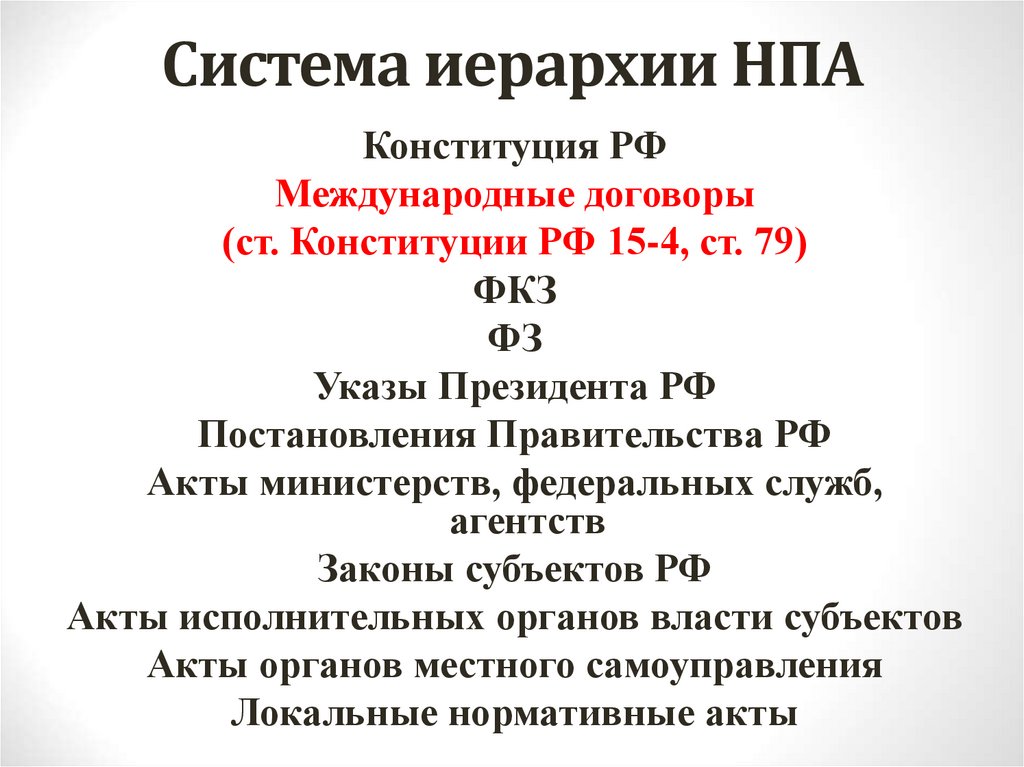 Система иерархии НПА

Конституция РФ

Международные договоры (ст. Конституции РФ 15-4, ст. 79)

ФКЗ

ФЗ

Указы Президента РФ

Постановления Правительства РФ

Акты министерств, федеральных служб, агентств

Законы субъектов РФ

Акты исполнительных органов власти субъектов

Акты органов местного самоуправления

Локальные нормативные акты